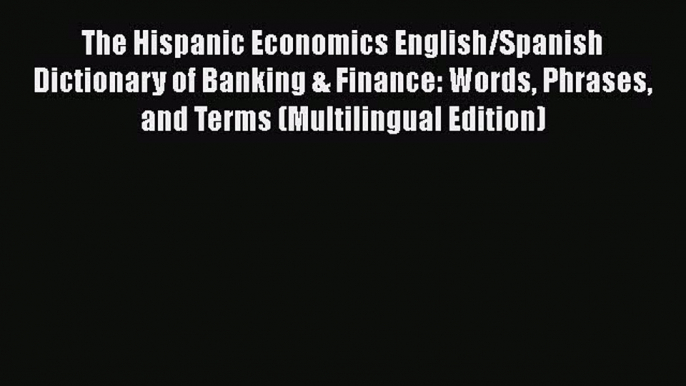 The Hispanic Economics English/Spanish Dictionary of Banking & Finance: Words, Phrases, and Terms (Multilingual Edition)